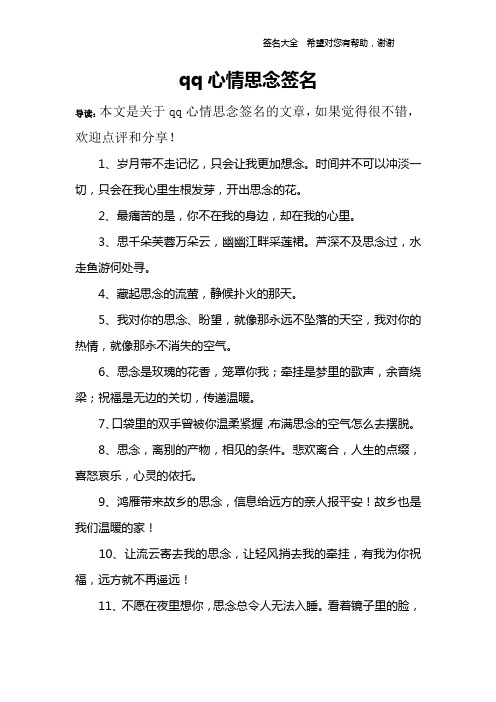 签名大全 希望对您有帮助，谢谢

qq 心情思念签名

导读：本文是关于 qq 心情思念签名的文章，如果觉得很不错，欢迎点评和分享！

1、岁月带不走记忆，只会让我更加想念。时间并不可以冲淡一切，只会在我心里生根发芽，开出思念的花。

2、最痛苦的是，你不在我的身边，却在我的心里。

3、思千朵芙蓉万朵云，幽幽江畔采莲裙。芦深不及思念过，水走鱼游何处寻。

4、藏起思念的流萤，静候扑火的那天。

5、我对你的思念、盼望，就像那永远不坠落的天空，我对你的热情，就像那永不消失的空气。

6、思念是玫瑰的花香，笼罩你我；牵挂是梦里的歌声，余音绕梁；祝福是无边的关切，传递温暖。

7、口袋里的双手曾被你温柔紧握，布满思念的空气怎么去摆脱。

8、思念，离别的产物，相见的条件。悲欢离合，人生的点缀，喜怒哀乐，心灵的依托。

9、鸿雁带来故乡的思念，信息给远方的亲人报平安！故乡也是我们温暖的家！

10、让流云寄去我的思念，让轻风捎去我的牵挂，有我为你祝福，远方就不再遥远！

11、不愿在夜里想你，思念总令人无法入睡。看着镜子里的脸，